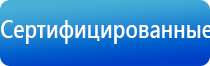 Сертифицированные